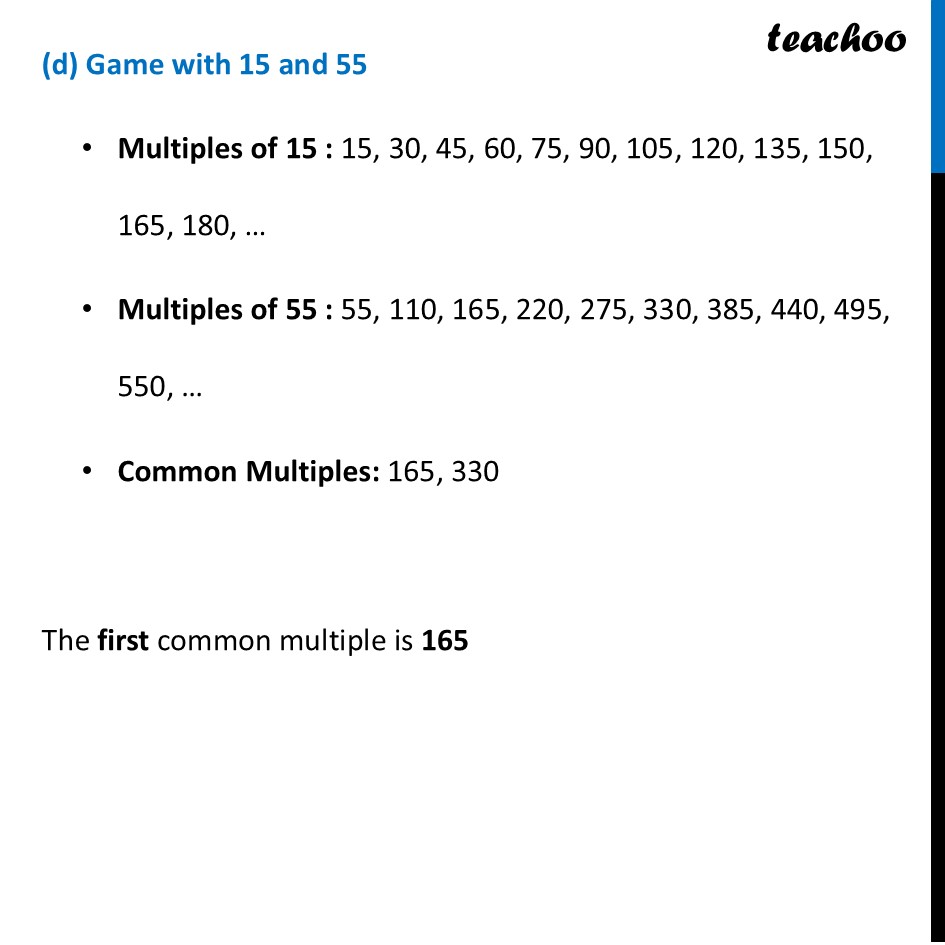 teachoo

(d) Game with 15 and 55

• Multiples of 15 : 15, 30, 45, 60, 75, 90, 105, 120, 135, 150, 165, 180, …

• Multiples of 55 : 55, 110, 165, 220, 275, 330, 385, 440, 495, 550, …

• Common Multiples: 165, 330

The first common multiple is 165